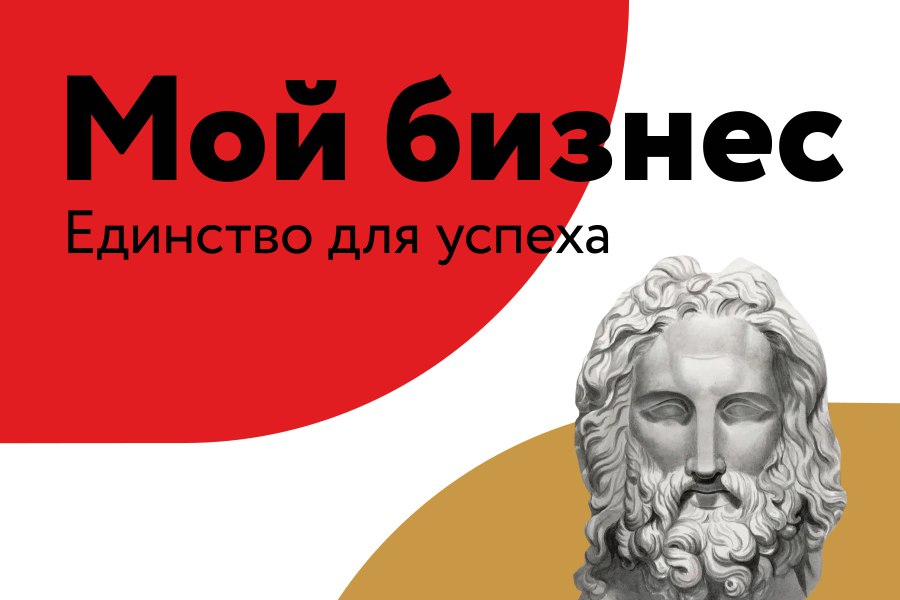 Мой бизнес
Единство для успеха